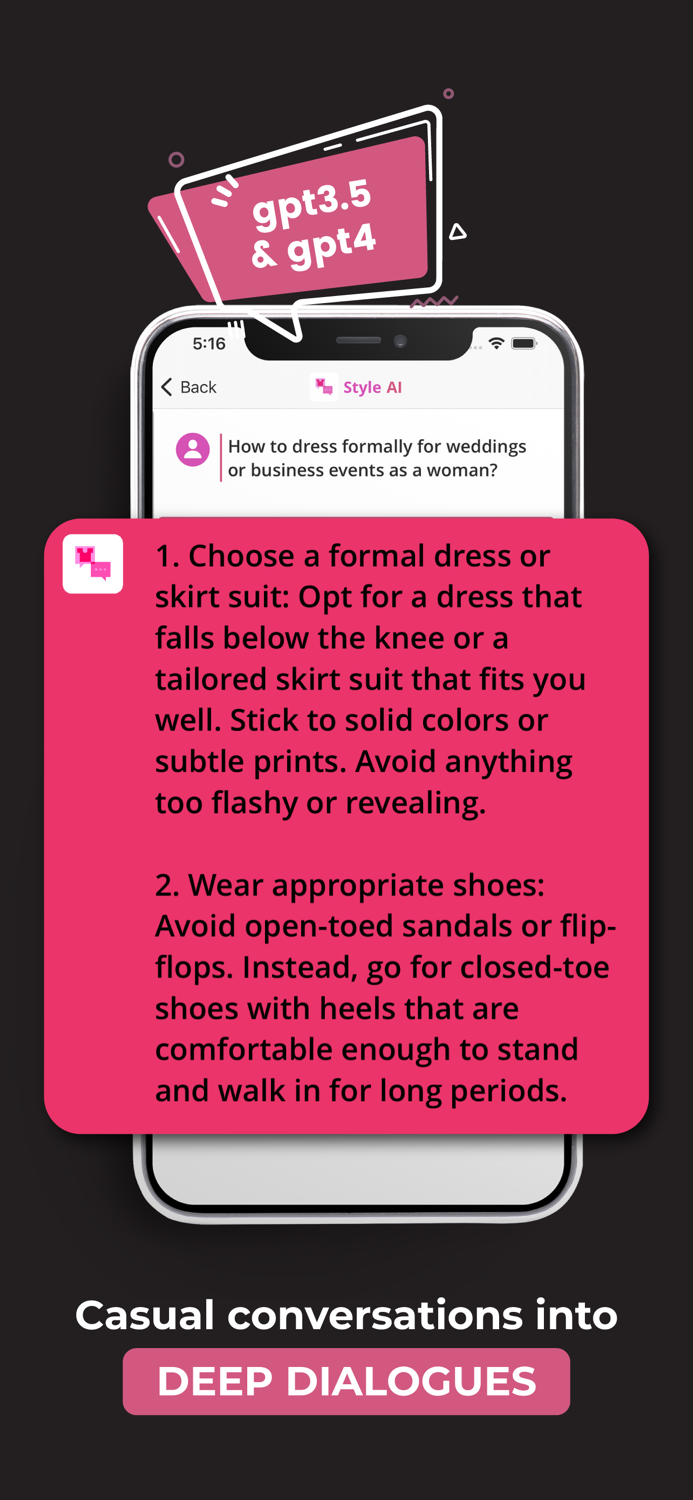 gpt3.5
& gpt4

5:16

Back

Style AI

How to dress formally for weddings or business events as a woman?

1. Choose a formal dress or skirt suit: Opt for a dress that falls below the knee or a tailored skirt suit that fits you well. Stick to solid colors or subtle prints. Avoid anything too flashy or revealing.

2. Wear appropriate shoes: Avoid open-toed sandals or flip-flops. Instead, go for closed-toe shoes with heels that are comfortable enough to stand and walk in for long periods.

Casual conversations into
DEEP DIALOGUES